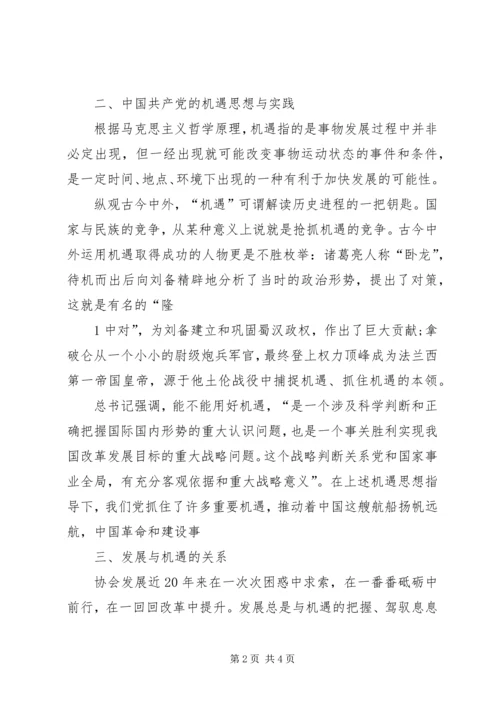 二、中国共产党的机遇思想与实践

根据马克思主义哲学原理，机遇指的是事物发展过程中并非必定出现，但一经出现就可能改变事物运动状态的事件和条件，是一定时间、地点、环境下出现的一种有利于加快发展的可能性。

纵观古今中外，“机遇”可谓解读历史进程的一把钥匙。国家与民族的竞争，从某种意义上说就是抢抓机遇的竞争。古今中外运用机遇取得成功的人物更是不胜枚举：诸葛亮人称“卧龙”，待机而出后向刘备精辟地分析了当时的政治形势，提出了对策，这就是有名的“隆

1中对”，为刘备建立和巩固蜀汉政权，作出了巨大贡献；拿破仑从一个小小的尉级炮兵军官，最终登上权力顶峰成为法兰西第一帝国皇帝，源于他土伦战役中捕捉机遇、抓住机遇的本领。

总书记强调，能不能用好机遇，“是一个涉及科学判断和正确把握国际国内形势的重大认识问题，也是一个事关胜利实现我国改革发展目标的重大战略问题。这个战略判断关系党和国家事业全局，有充分客观依据和重大战略意义”。在上述机遇思想指导下，我们党抓住了许多重要机遇，推动着中国这艘航船扬帆远航，中国革命和建设事

三、发展与机遇的关系

协会发展近20年来在一次次困惑中求索，在一番番砥砺中前行，在一回回改革中提升。发展总是与机遇的把握、驾驭息息

第2页 共4页